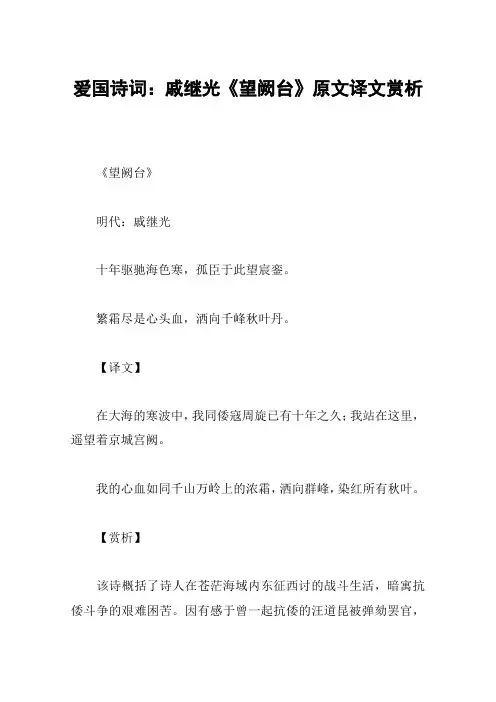 爱国诗词：戚继光《望阙台》原文译文赏析

《望阙台》

明代：戚继光

十年驱驰海色寒，孤臣于此望宸銮。

繁霜尽是心头血，洒向千峰秋叶丹。

【译文】

在大海的寒波中，我同倭寇周旋已有十年之久；我站在这里，遥望着京城宫阙。

我的心血如同千山万岭上的浓霜，洒向群峰，染红所有秋叶。

【赏析】

该诗概括了诗人在苍茫海域内东征西讨的战斗生活，暗寓抗倭斗争的艰难困苦。因有感于曾一起抗倭的汪道昆被弹劾罢官，